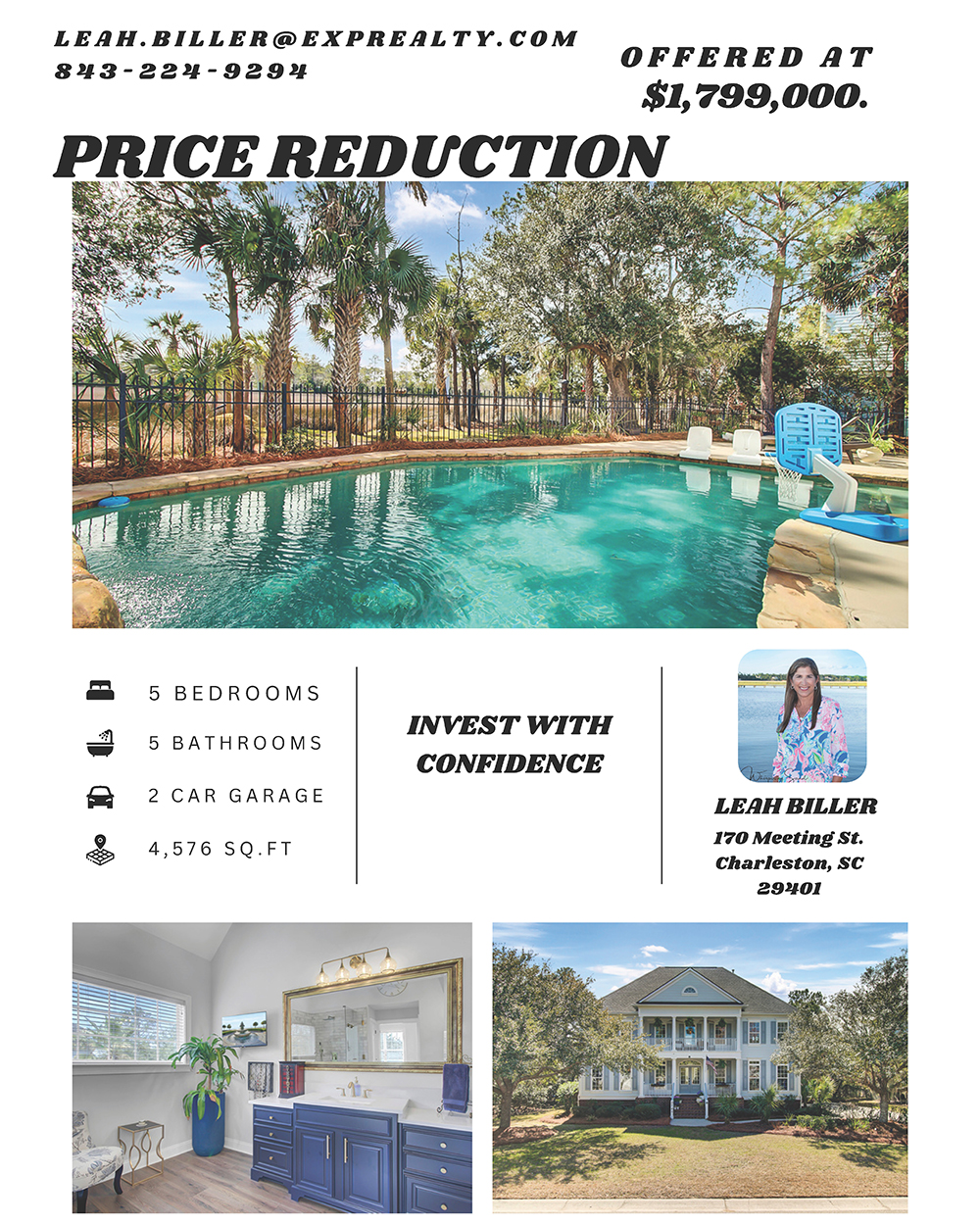 LEAH.BILLER@EXPREALTY.COM
843-224-9294

OFFERED AT
$1,799,000.

PRICE REDUCTION

5 BEDROOMS

5 BATHROOMS

2 CAR GARAGE

4,576 SQ.FT

INVEST WITH
CONFIDENCE

LEAH BILLER
170 Meeting St.
Charleston, SC
29401